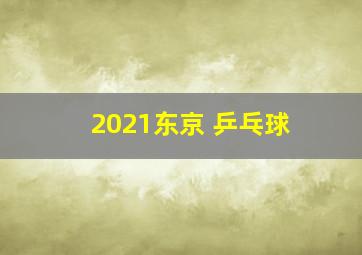 2021东京 乒乓球